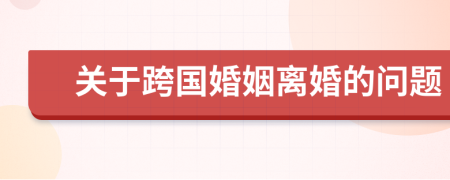 关于跨国婚姻离婚的问题